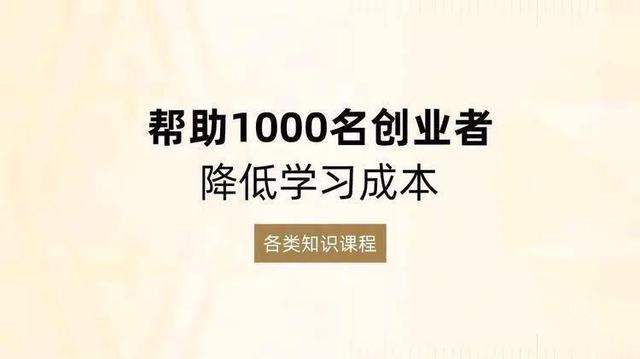 帮助1000名创业者
降低学习成本

各类知识课程